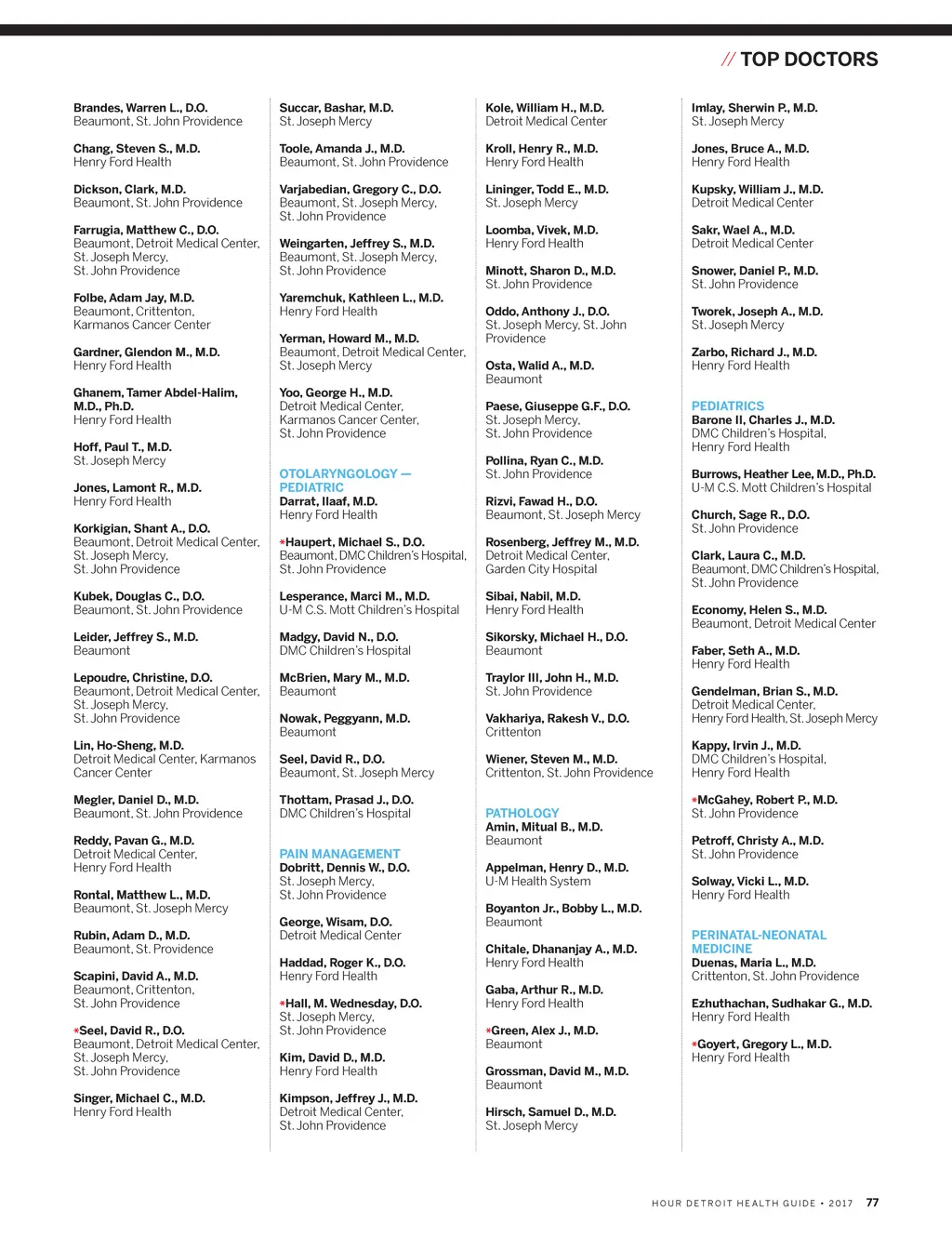 // TOP DOCTORS

Brandes, Warren L., D.O.
Beaumont, St. John Providence

Chang, Steven S., M.D.
Henry Ford Health

Dickson, Clark, M.D.
Beaumont, St. John Providence

Farrugia, Matthew C., D.O.
Beaumont, Detroit Medical Center, St. Joseph Mercy, St. John Providence

Folbe, Adam Jay, M.D.
Beaumont, Crittenton, Karmanos Cancer Center

Gardner, Glendon M., M.D.
Henry Ford Health

Ghanem, Tamer Abdel-Halim, M.D., Ph.D.
Henry Ford Health

Hoff, Paul T., M.D.
St. Joseph Mercy

Jones, Lamont R., M.D.
Henry Ford Health

Korkigian, Shant A., D.O.
Beaumont, Detroit Medical Center, St. Joseph Mercy, St. John Providence

Kubek, Douglas C., D.O.
Beaumont, St. John Providence

Leider, Jeffrey S., M.D.
Beaumont

Lepoudre, Christine, D.O.
Beaumont, Detroit Medical Center, St. Joseph Mercy, St. John Providence

Lin, Ho-Sheng, M.D.
Detroit Medical Center, Karmanos Cancer Center

Megler, Daniel D., M.D.
Beaumont, St. John Providence

Reddy, Pavan G., M.D.
Detroit Medical Center, Henry Ford Health

Rontal, Matthew L., M.D.
Beaumont, St. Joseph Mercy

Rubin, Adam D., M.D.
Beaumont, St. Providence

Scapini, David A., M.D.
Beaumont, Crittenton, St. John Providence

*Seel, David R., D.O.
Beaumont, Detroit Medical Center, St. Joseph Mercy, St. John Providence

Singer, Michael C., M.D.
Henry Ford Health

Succar, Bashar, M.D.
St. Joseph Mercy

Toole, Amanda J., M.D.
Beaumont, St. John Providence

Varjabedian, Gregory C., D.O.
Beaumont, St. Joseph Mercy, St. John Providence

Weingarten, Jeffrey S., M.D.
Beaumont, St. Joseph Mercy, St. John Providence

Yaremchuk, Kathleen L., M.D.
Henry Ford Health

Yerman, Howard M., M.D.
Beaumont, Detroit Medical Center, St. Joseph Mercy

Yoo, George H., M.D.
Detroit Medical Center, Karmanos Cancer Center, St. John Providence

OTOLARYNGOLOGY — PEDIATRIC
Darrat, Ilaaf, M.D.
Henry Ford Health

*Haupert, Michael S., D.O.
Beaumont, DMC Children's Hospital, St. John Providence

Lesperance, Marci M., M.D.
U-M C.S. Mott Children's Hospital

Madgy, David N., D.O.
DMC Children's Hospital

McBrien, Mary M., M.D.
Beaumont

Nowak, Peggyann, M.D.
Beaumont

Seel, David R., D.O.
Beaumont, St. Joseph Mercy

Thottam, Prasad J., D.O.
DMC Children's Hospital

PAIN MANAGEMENT
Dobritt, Dennis W., D.O.
St. Joseph Mercy, St. John Providence

George, Wisam, D.O.
Detroit Medical Center

Haddad, Roger K., D.O.
Henry Ford Health

*Hall, M. Wednesday, D.O.
St. Joseph Mercy, St. John Providence

Kim, David D., M.D.
Henry Ford Health

Kimpson, Jeffrey J., M.D.
Detroit Medical Center, St. John Providence

Kole, William H., M.D.
Detroit Medical Center

Kroll, Henry R., M.D.
Henry Ford Health

Lininger, Todd E., M.D.
St. Joseph Mercy

Loomba, Vivek, M.D.
Henry Ford Health

Minott, Sharon D., M.D.
St. John Providence

Oddo, Anthony J., D.O.
St. Joseph Mercy, St. John Providence

Osta, Walid A., M.D.
Beaumont

Paese, Giuseppe G.F., D.O.
St. Joseph Mercy, St. John Providence

Pollina, Ryan C., M.D.
St. John Providence

Rizvi, Fawad H., D.O.
Beaumont, St. Joseph Mercy

Rosenberg, Jeffrey M., M.D.
Detroit Medical Center, Garden City Hospital

Sibai, Nabil, M.D.
Henry Ford Health

Sikorsky, Michael H., D.O.
Beaumont

Traylor III, John H., M.D.
St. John Providence

Vakhariya, Rakesh V., D.O.
Crittenton

Wiener, Steven M., M.D.
Crittenton, St. John Providence

PATHOLOGY
Amin, Mitual B., M.D.
Beaumont

Appelman, Henry D., M.D.
U-M Health System

Boyanton Jr., Bobby L., M.D.
Beaumont

Chitale, Dhananjay A., M.D.
Henry Ford Health

Gaba, Arthur R., M.D.
Henry Ford Health

*Green, Alex J., M.D.
Beaumont

Grossman, David M., M.D.
Beaumont

Hirsch, Samuel D., M.D.
St. Joseph Mercy

Imlay, Sherwin P., M.D.
St. Joseph Mercy

Jones, Bruce A., M.D.
Henry Ford Health

Kupsky, William J., M.D.
Detroit Medical Center

Sakr, Wael A., M.D.
Detroit Medical Center

Snower, Daniel P., M.D.
St. John Providence

Tworek, Joseph A., M.D.
St. Joseph Mercy

Zarbo, Richard J., M.D.
Henry Ford Health

PEDIATRICS
Barone II, Charles J., M.D.
DMC Children's Hospital, Henry Ford Health

Burrows, Heather Lee, M.D., Ph.D.
U-M C.S. Mott Children's Hospital

Church, Sage R., D.O.
St. John Providence

Clark, Laura C., M.D.
Beaumont, DMC Children's Hospital, St. John Providence

Economy, Helen S., M.D.
Beaumont, Detroit Medical Center

Faber, Seth A., M.D.
Henry Ford Health

Gendelman, Brian S., M.D.
Detroit Medical Center, Henry Ford Health, St. Joseph Mercy

Kappy, Irvin J., M.D.
DMC Children's Hospital, Henry Ford Health

*McGahey, Robert P., M.D.
St. John Providence

Petroff, Christy A., M.D.
St. John Providence

Solway, Vicki L., M.D.
Henry Ford Health

PERINATAL-NEONATAL MEDICINE
Duenas, Maria L., M.D.
Crittenton, St. John Providence

Ezhuthachan, Sudhakar G., M.D.
Henry Ford Health

*Goyert, Gregory L., M.D.
Henry Ford Health

HOUR DETROIT HEALTH GUIDE • 2017 77